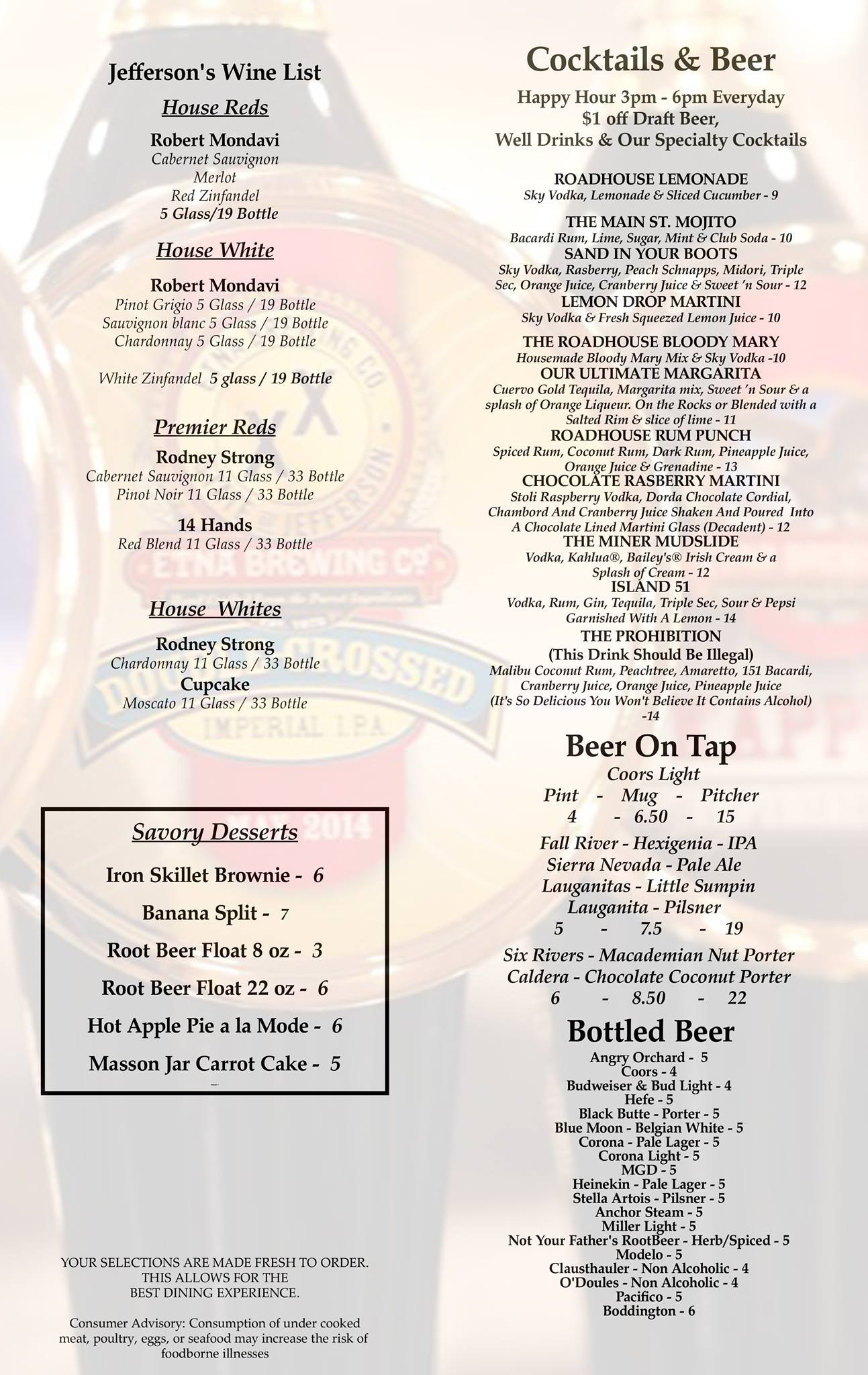 Jefferson's Wine List

House Reds

Robert Mondavi
Cabernet Sauvignon
Merlot
Red Zinfandel
5 Glass/19 Bottle

House White

Robert Mondavi
Pinot Grigio 5 Glass / 19 Bottle
Sauvignon blanc 5 Glass / 19 Bottle
Chardonnay 5 Glass / 19 Bottle

White Zinfandel 5 glass / 19 Bottle

Premier Reds

Rodney Strong
Cabernet Sauvignon 11 Glass / 33 Bottle
Pinot Noir 11 Glass / 33 Bottle

14 Hands
Red Blend 11 Glass / 33 Bottle

House Whites

Rodney Strong
Chardonnay 11 Glass / 33 Bottle
Cupcake
Moscato 11 Glass / 33 Bottle

Savory Desserts

Iron Skillet Brownie - 6

Banana Split - 7

Root Beer Float 8 oz - 3

Root Beer Float 22 oz - 6

Hot Apple Pie a la Mode - 6

Masson Jar Carrot Cake - 5

YOUR SELECTIONS ARE MADE FRESH TO ORDER. THIS ALLOWS FOR THE BEST DINING EXPERIENCE.

Consumer Advisory: Consumption of under cooked meat, poultry, eggs, or seafood may increase the risk of foodborne illnesses

Cocktails & Beer

Happy Hour 3pm - 6pm Everyday
$1 off Draft Beer,
Well Drinks & Our Specialty Cocktails

ROADHOUSE LEMONADE
Sky Vodka, Lemonade & Sliced Cucumber - 9

THE MAIN ST. MOJITO
Bacardi Rum, Lime, Sugar, Mint & Club Soda - 10
SAND IN YOUR BOOTS
Sky Vodka, Rasberry, Peach Schnapps, Midori, Triple Sec, Orange Juice, Cranberry Juice & Sweet 'n Sour - 12
LEMON DROP MARTINI
Sky Vodka & Fresh Squeezed Lemon Juice - 10

THE ROADHOUSE BLOODY MARY
Housemade Bloody Mary Mix & Sky Vodka -10
OUR ULTIMATE MARGARITA
Cuervo Gold Tequila, Margarita mix, Sweet 'n Sour & a splash of Orange Liqueur. On the Rocks or Blended with a Salted Rim & slice of lime - 11
ROADHOUSE RUM PUNCH
Spiced Rum, Coconut Rum, Dark Rum, Pineapple Juice, Orange Juice & Grenadine - 13
CHOCOLATE RASBERRY MARTINI
Stoli Raspberry Vodka, Dorda Chocolate Cordial, Chambord And Cranberry Juice Shaken And Poured Into A Chocolate Lined Martini Glass (Decadent) - 12
THE MINER MUDSLIDE
Vodka, Kahlua®, Bailey's® Irish Cream & a Splash of Cream - 12
ISLAND 51
Vodka, Rum, Gin, Tequila, Triple Sec, Sour & Pepsi Garnished With A Lemon - 14
THE PROHIBITION
(This Drink Should Be Illegal)
Malibu Coconut Rum, Peachtree, Amaretto, 151 Bacardi, Cranberry Juice, Orange Juice, Pineapple Juice
(It's So Delicious You Won't Believe It Contains Alcohol) -14

Beer On Tap
Coors Light
Pint - Mug - Pitcher
4 - 6.50 - 15

Fall River - Hexigenia - IPA
Sierra Nevada - Pale Ale
Lauganitas - Little Sumpin
Lauganita - Pilsner
5 - 7.5 - 19

Six Rivers - Macademian Nut Porter
Caldera - Chocolate Coconut Porter
6 - 8.50 - 22

Bottled Beer
Angry Orchard - 5
Coors - 4
Budweiser & Bud Light - 4
Hefe - 5
Black Butte - Porter - 5
Blue Moon - Belgian White - 5
Corona - Pale Lager - 5
Corona Light - 5
MGD - 5
Heinekin - Pale Lager - 5
Stella Artois - Pilsner - 5
Anchor Steam - 5
Miller Light - 5
Not Your Father's RootBeer - Herb/Spiced - 5
Modelo - 5
Clausthauler - Non Alcoholic - 4
O'Doules - Non Alcoholic - 4
Pacifico - 5
Boddington - 6